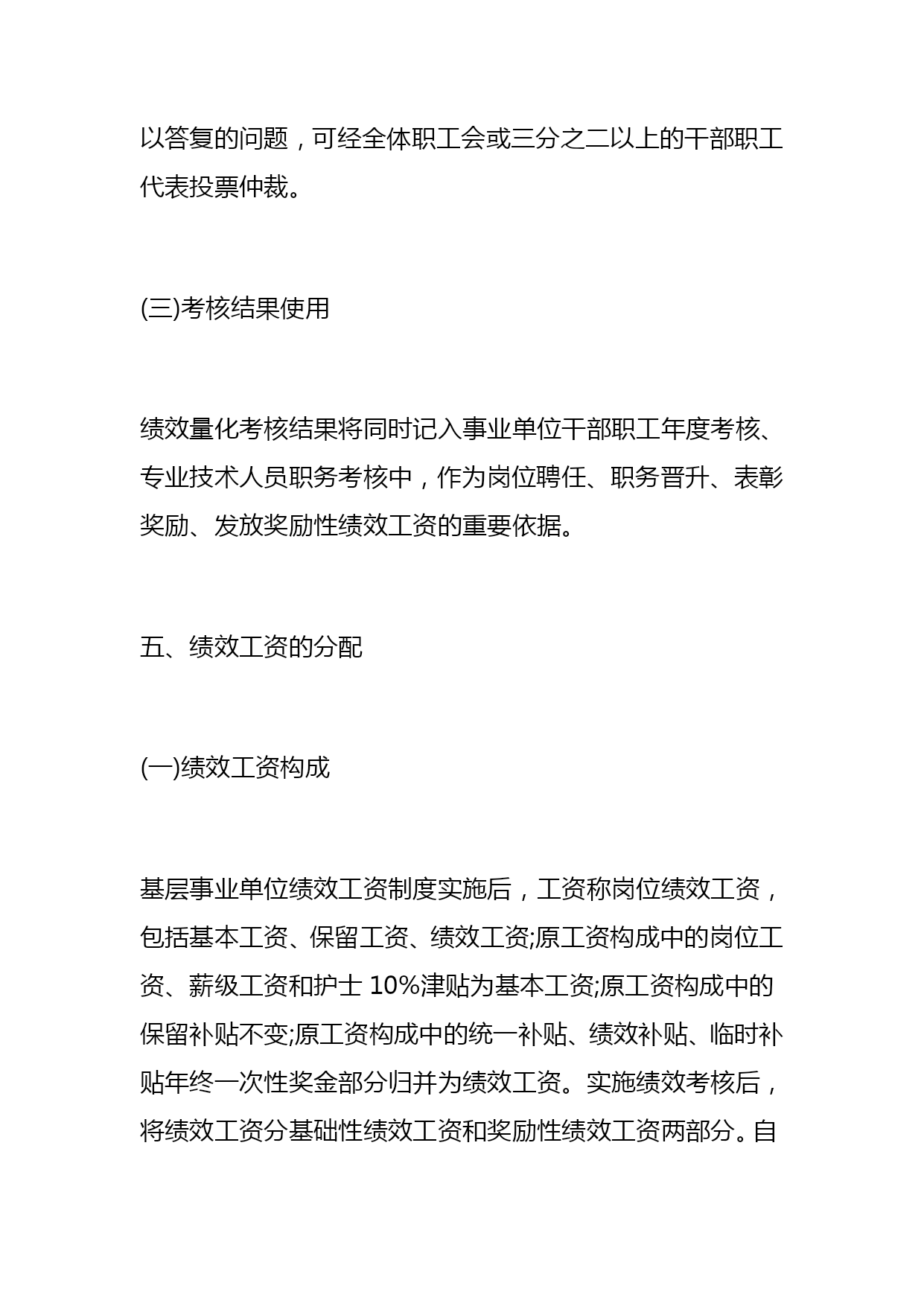 以答复的问题，可经全体职工会或三分之二以上的干部职工代表投票仲裁。

(三)考核结果使用

绩效量化考核结果将同时记入事业单位干部职工年度考核、专业技术人员职务考核中，作为岗位聘任、职务晋升、表彰奖励、发放奖励性绩效工资的重要依据。

五、绩效工资的分配

(一)绩效工资构成

基层事业单位绩效工资制度实施后，工资称岗位绩效工资，包括基本工资、保留工资、绩效工资;原工资构成中的岗位工资、薪级工资和护士 10%津贴为基本工资;原工资构成中的保留补贴不变;原工资构成中的统一补贴、绩效补贴、临时补贴年终一次性奖金部分归并为绩效工资。实施绩效考核后，将绩效工资分基础性绩效工资和奖励性绩效工资两部分。自